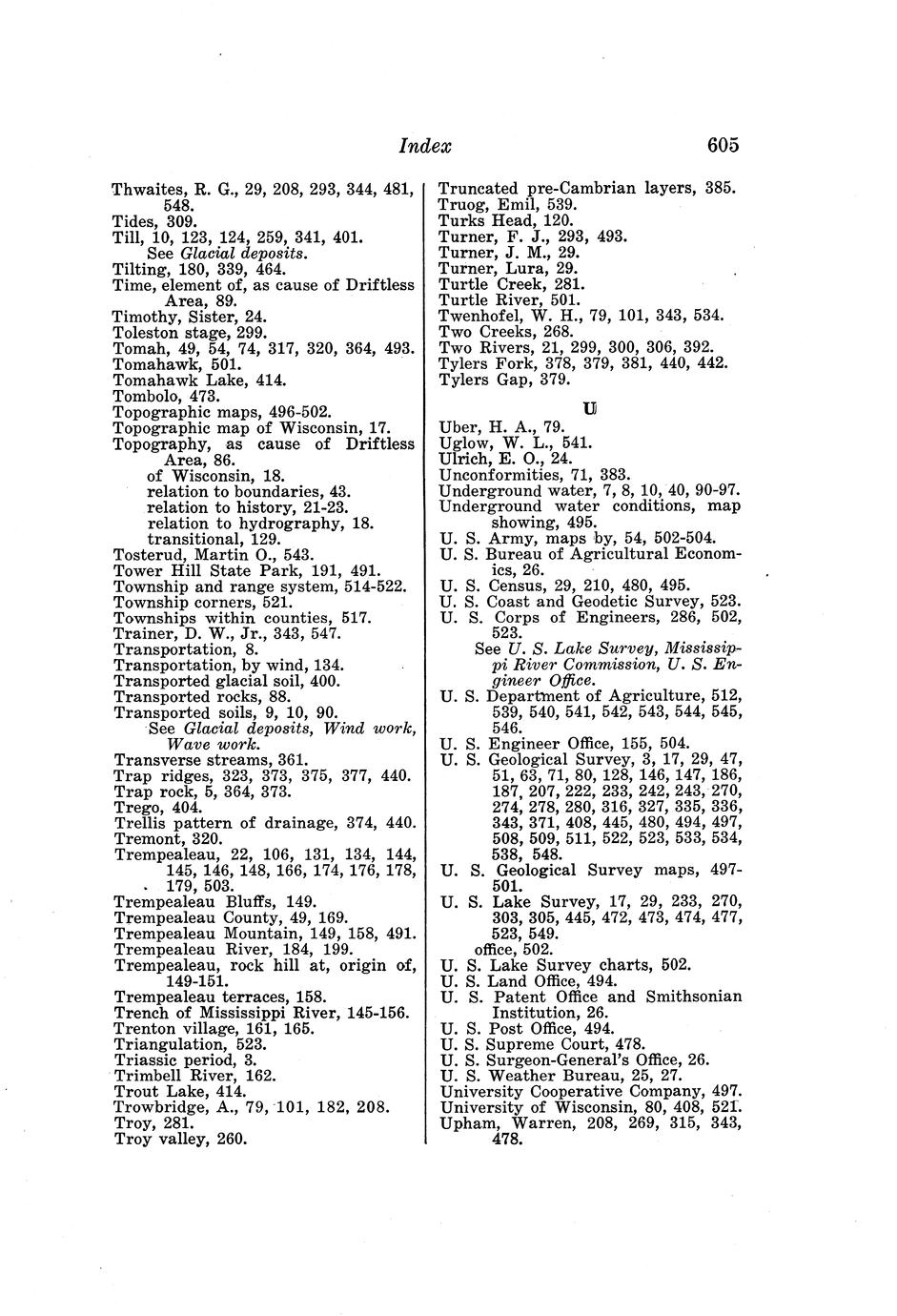 Index 605

Thwaites, R. G., 29, 208, 293, 344, 481, 548.
Tides, 309.
Till, 10, 123, 124, 259, 341, 401.
See Glacial deposits.
Tilting, 180, 339, 464.
Time, element of, as cause of Driftless Area, 89.
Timothy, Sister, 24.
Toleston stage, 299.
Tomah, 49, 54, 74, 317, 320, 364, 493.
Tomahawk, 501.
Tomahawk Lake, 414.
Tombolo, 473.
Topographic maps, 496-502.
Topographic map of Wisconsin, 17.
Topography, as cause of Driftless Area, 86.
of Wisconsin, 18.
relation to boundaries, 43.
relation to history, 21-23.
relation to hydrography, 18.
transitional, 129.
Tosterud, Martin O., 543.
Tower Hill State Park, 191, 491.
Township and range system, 514-522.
Township corners, 521.
Townships within counties, 517.
Trainer, D. W., Jr., 343, 547.
Transportation, 8.
Transportation, by wind, 134.
Transported glacial soil, 400.
Transported rocks, 88.
Transported soils, 9, 10, 90.
See Glacial deposits, Wind work, Wave work.
Transverse streams, 361.
Trap ridges, 323, 373, 375, 377, 440.
Trap rock, 5, 364, 373.
Trego, 404.
Trellis pattern of drainage, 374, 440.
Tremont, 320.
Trempealeau, 22, 106, 131, 134, 144, 145, 146, 148, 166, 174, 176, 178, 179, 503.
Trempealeau Bluffs, 149.
Trempealeau County, 49, 169.
Trempealeau Mountain, 149, 158, 491.
Trempealeau River, 184, 199.
Trempealeau, rock hill at, origin of, 149-151.
Trempealeau terraces, 158.
Trench of Mississippi River, 145-156.
Trenton village, 161, 165.
Triangulation, 523.
Triassic period, 3.
Trimbell River, 162.
Trout Lake, 414.
Trowbridge, A., 79, 101, 182, 208.
Troy, 281.
Troy valley, 260.

Truncated pre-Cambrian layers, 385.
Truog, Emil, 539.
Turks Head, 120.
Turner, F. J., 293, 493.
Turner, J. M., 29.
Turner, Lura, 29.
Turtle Creek, 281.
Turtle River, 501.
Twenhofel, W. H., 79, 101, 343, 534.
Two Creeks, 268.
Two Rivers, 21, 299, 300, 306, 392.
Tylers Fork, 378, 379, 381, 440, 442.
Tylers Gap, 379.

U

Uber, H. A., 79.
Uglow, W. L., 541.
Ulrich, E. O., 24.
Unconformities, 71, 383.
Underground water, 7, 8, 10, 40, 90-97.
Underground water conditions, map showing, 495.
U. S. Army, maps by, 54, 502-504.
U. S. Bureau of Agricultural Economics, 26.
U. S. Census, 29, 210, 480, 495.
U. S. Coast and Geodetic Survey, 523.
U. S. Corps of Engineers, 286, 502, 523.
See U. S. Lake Survey, Mississippi River Commission, U. S. Engineer Office.
U. S. Department of Agriculture, 512, 539, 540, 541, 542, 543, 544, 545, 546.
U. S. Engineer Office, 155, 504.
U. S. Geological Survey, 3, 17, 29, 47, 51, 63, 71, 80, 128, 146, 147, 186, 187, 207, 222, 233, 242, 243, 270, 274, 278, 280, 316, 327, 335, 336, 343, 371, 408, 445, 480, 494, 497, 508, 509, 511, 522, 523, 533, 534, 538, 548.
U. S. Geological Survey maps, 497-501.
U. S. Lake Survey, 17, 29, 233, 270, 303, 305, 445, 472, 473, 474, 477, 523, 549.
office, 502.
U. S. Lake Survey charts, 502.
U. S. Land Office, 494.
U. S. Patent Office and Smithsonian Institution, 26.
U. S. Post Office, 494.
U. S. Supreme Court, 478.
U. S. Surgeon-General's Office, 26.
U. S. Weather Bureau, 25, 27.
University Cooperative Company, 497.
University of Wisconsin, 80, 408, 521.
Upham, Warren, 208, 269, 315, 343, 478.